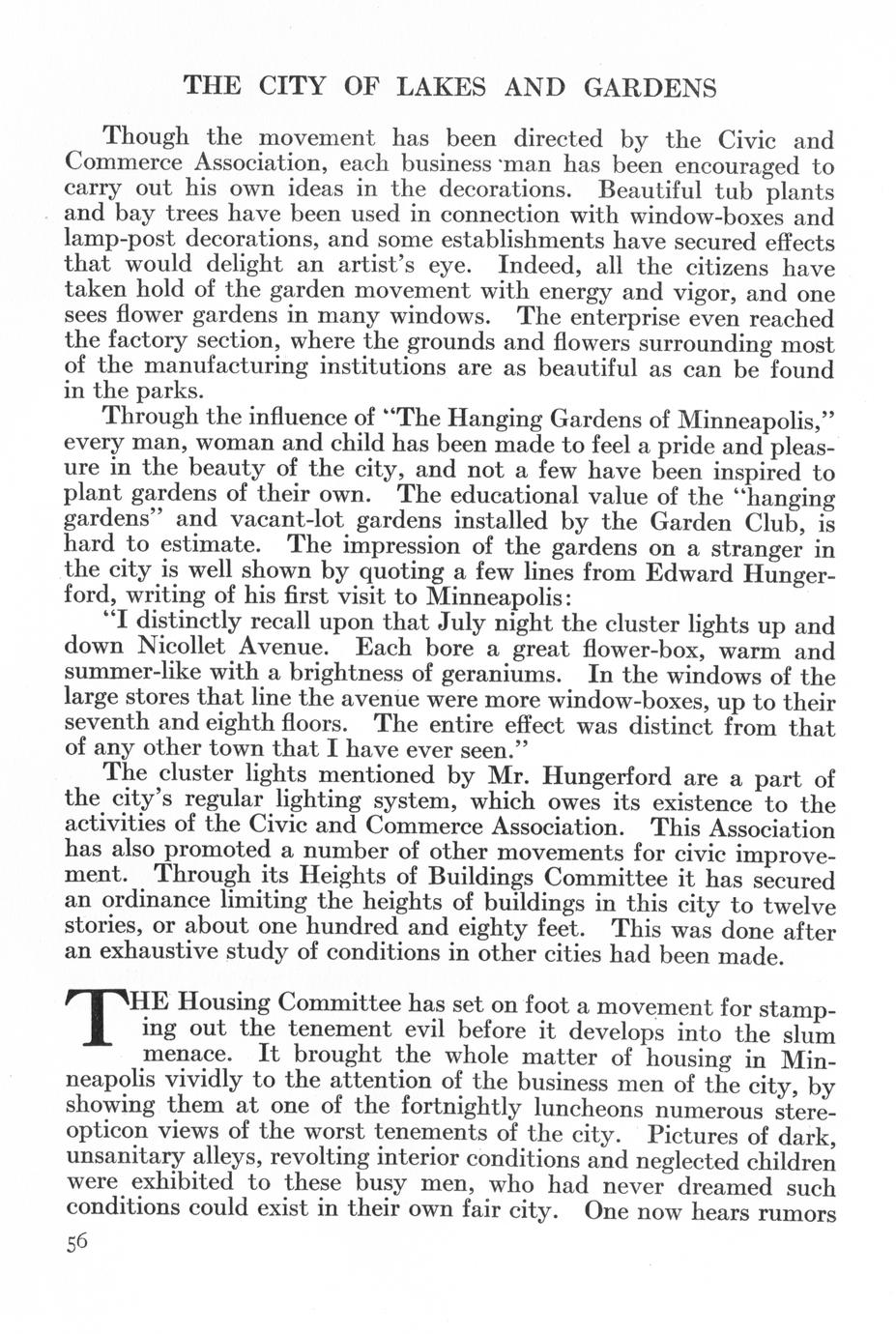 THE CITY OF LAKES AND GARDENS

Though the movement has been directed by the Civic and Commerce Association, each business man has been encouraged to carry out his own ideas in the decorations. Beautiful tub plants and bay trees have been used in connection with window-boxes and lamp-post decorations, and some establishments have secured effects that would delight an artist's eye. Indeed, all the citizens have taken hold of the garden movement with energy and vigor, and one sees flower gardens in many windows. The enterprise even reached the factory section, where the grounds and flowers surrounding most of the manufacturing institutions are as beautiful as can be found in the parks.

Through the influence of "The Hanging Gardens of Minneapolis," every man, woman and child has been made to feel a pride and pleasure in the beauty of the city, and not a few have been inspired to plant gardens of their own. The educational value of the "hanging gardens" and vacant-lot gardens installed by the Garden Club, is hard to estimate. The impression of the gardens on a stranger in the city is well shown by quoting a few lines from Edward Hungerford, writing of his first visit to Minneapolis:

"I distinctly recall upon that July night the cluster lights up and down Nicollet Avenue. Each bore a great flower-box, warm and summer-like with a brightness of geraniums. In the windows of the large stores that line the avenue were more window-boxes, up to their seventh and eighth floors. The entire effect was distinct from that of any other town that I have ever seen."

The cluster lights mentioned by Mr. Hungerford are a part of the city's regular lighting system, which owes its existence to the activities of the Civic and Commerce Association. This Association has also promoted a number of other movements for civic improvement. Through its Heights of Buildings Committee it has secured an ordinance limiting the heights of buildings in this city to twelve stories, or about one hundred and eighty feet. This was done after an exhaustive study of conditions in other cities had been made.

THE Housing Committee has set on foot a movement for stamping out the tenement evil before it develops into the slum menace. It brought the whole matter of housing in Minneapolis vividly to the attention of the business men of the city, by showing them at one of the fortnightly luncheons numerous stereopticon views of the worst tenements of the city. Pictures of dark, unsanitary alleys, revolting interior conditions and neglected children were exhibited to these busy men, who had never dreamed such conditions could exist in their own fair city. One now hears rumors

56